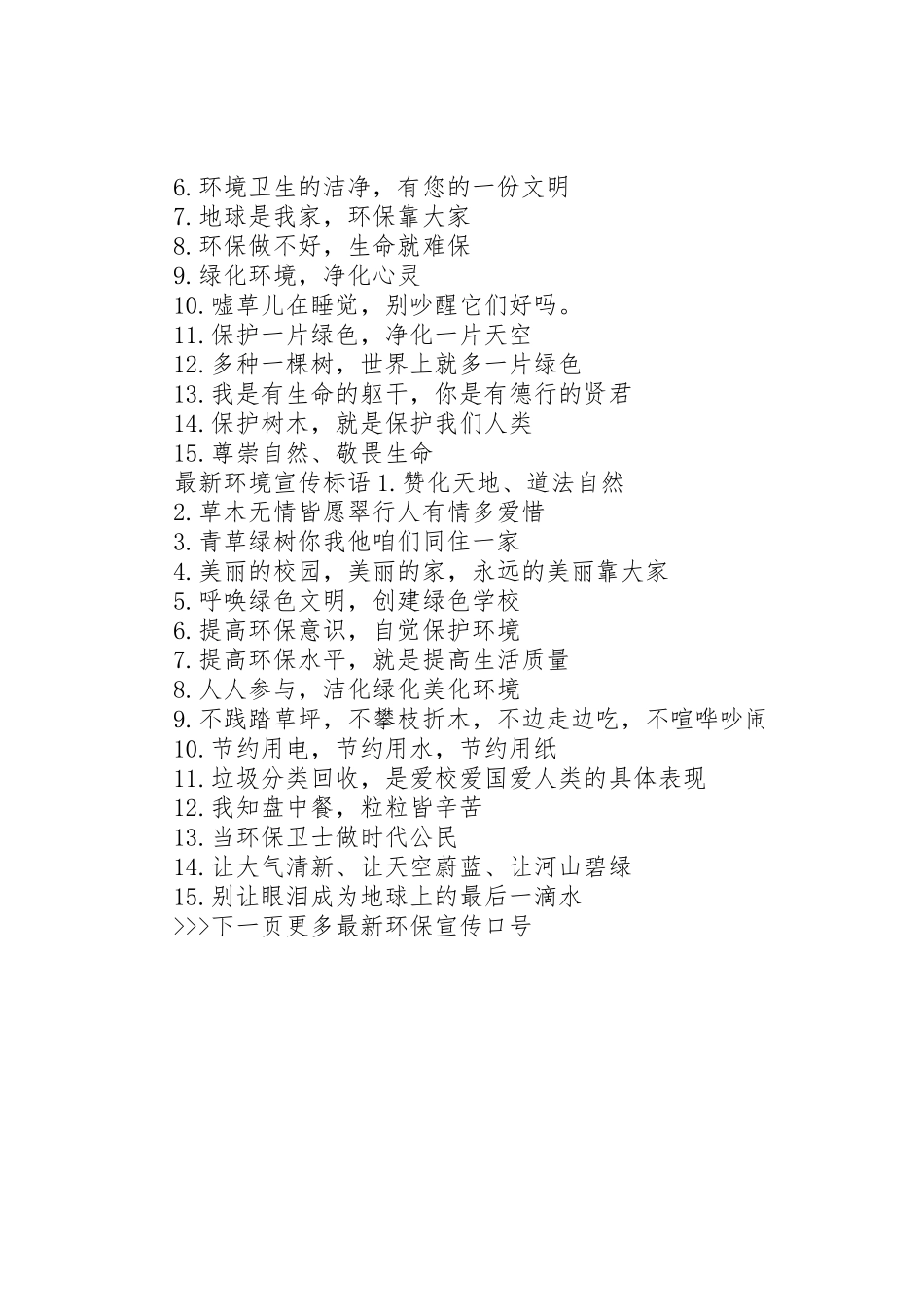 6.环境卫生的洁净，有您的一份文明
7.地球是我家，环保靠大家
8.环保做不好，生命就难保
9.绿化环境，净化心灵
10.嘘草儿在睡觉，别吵醒它们好吗。
11.保护一片绿色，净化一片天空
12.多种一棵树，世界上就多一片绿色
13.我是有生命的躯干，你是有德行的贤君
14.保护树木，就是保护我们人类
15.尊崇自然、敬畏生命
最新环境宣传标语 1.赞化天地、道法自然
2.草木无情皆愿翠行人有情多爱惜
3.青草绿树你我他咱们同住一家
4.美丽的校园，美丽的家，永远的美丽靠大家
5.呼唤绿色文明，创建绿色学校
6.提高环保意识，自觉保护环境
7.提高环保水平，就是提高生活质量
8.人人参与，洁化绿化美化环境
9.不践踏草坪，不攀枝折木，不边走边吃，不喧哗吵闹
10.节约用电，节约用水，节约用纸
11.垃圾分类回收，是爱校爱国爱人类的具体表现
12.我知盘中餐，粒粒皆辛苦
13.当环保卫士做时代公民
14.让大气清新、让天空蔚蓝、让河山碧绿
15.别让眼泪成为地球上的最后一滴水
>>>下一页更多最新环保宣传口号